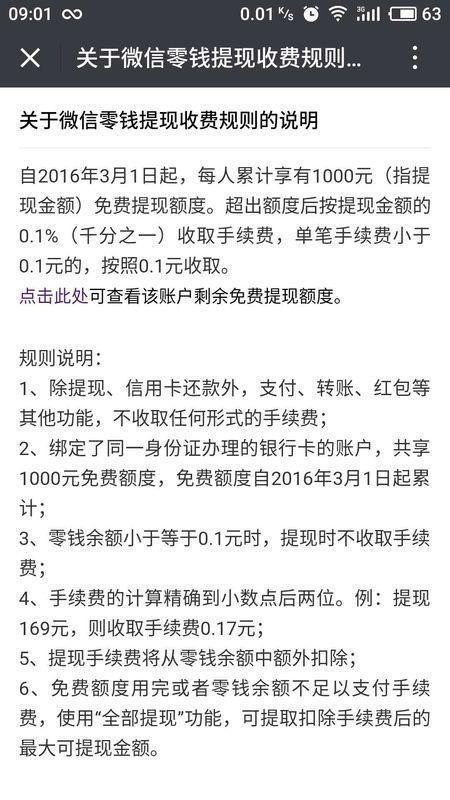 09:01 0.01 K/s 3G 63

关于微信零钱提现收费规则...

关于微信零钱提现收费规则的说明

自2016年3月1日起，每人累计享有1000元（指提现金额）免费提现额度。超出额度后按提现金额的0.1%（千分之一）收取手续费，单笔手续费小于0.1元的，按照0.1元收取。
点击此处可查看该账户剩余免费提现额度。

规则说明：
1、除提现、信用卡还款外，支付、转账、红包等其他功能，不收取任何形式的手续费；
2、绑定了同一身份证办理的银行卡的账户，共享1000元免费额度，免费额度自2016年3月1日起累计；
3、零钱余额小于等于0.1元时，提现时不收取手续费；
4、手续费的计算精确到小数点后两位。例：提现169元，则收取手续费0.17元；
5、提现手续费将从零钱余额中额外扣除；
6、免费额度用完或者零钱余额不足以支付手续费，使用“全部提现”功能，可提取扣除手续费后的最大可提现金额。